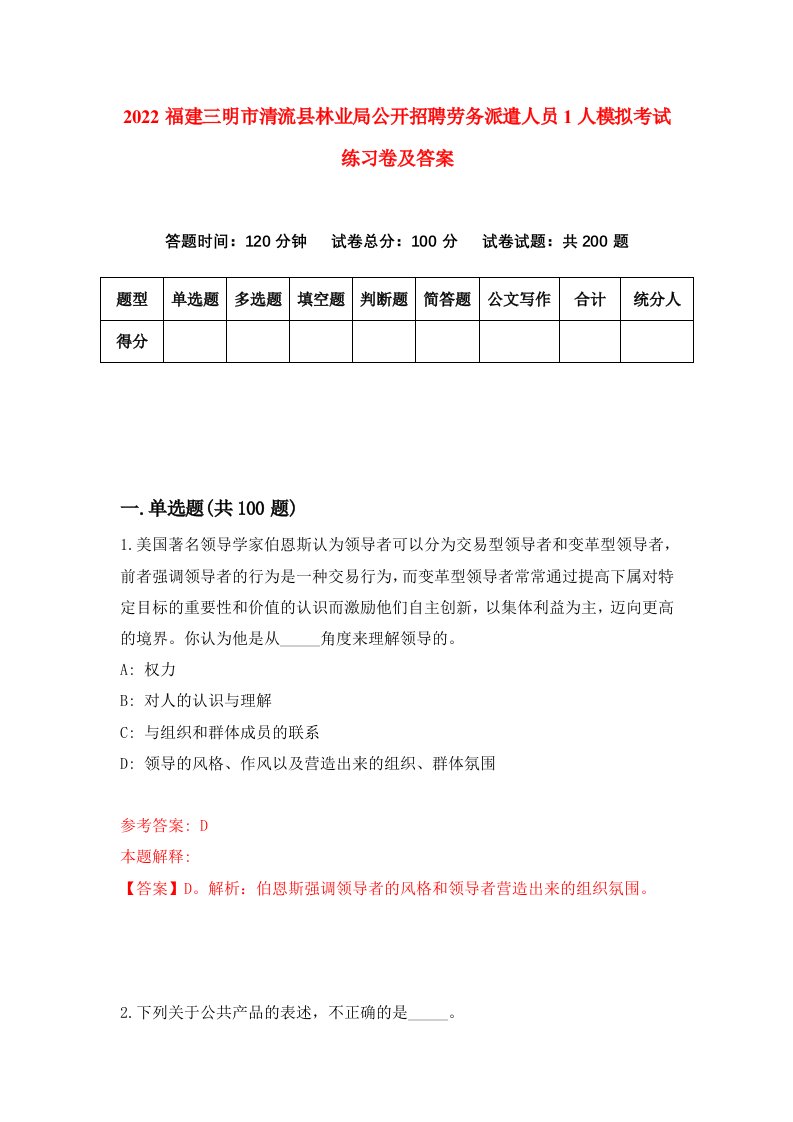 2022 福建三明市清流县林业局公开招聘劳务派遣人员 1 人模拟考试练习卷及答案

答题时间：120 分钟　试卷总分：100 分　试卷试题：共 200 题

| 题型 | 单选题 | 多选题 | 填空题 | 判断题 | 简答题 | 公文写作 | 合计 | 统分人 |
|---|---|---|---|---|---|---|---|---|
| 得分 | | | | | | | | |

一.单选题(共 100 题)

1.美国著名领导学家伯恩斯认为领导者可以分为交易型领导者和变革型领导者，前者强调领导者的行为是一种交易行为，而变革型领导者常常通过提高下属对特定目标的重要性和价值的认识而激励他们自主创新，以集体利益为主，迈向更高的境界。你认为他是从_____角度来理解领导的。

A: 权力

B: 对人的认识与理解

C: 与组织和群体成员的联系

D: 领导的风格、作风以及营造出来的组织、群体氛围

参考答案: D

本题解释:

【答案】D。解析：伯恩斯强调领导者的风格和领导者营造出来的组织氛围。

2.下列关于公共产品的表述，不正确的是_____。